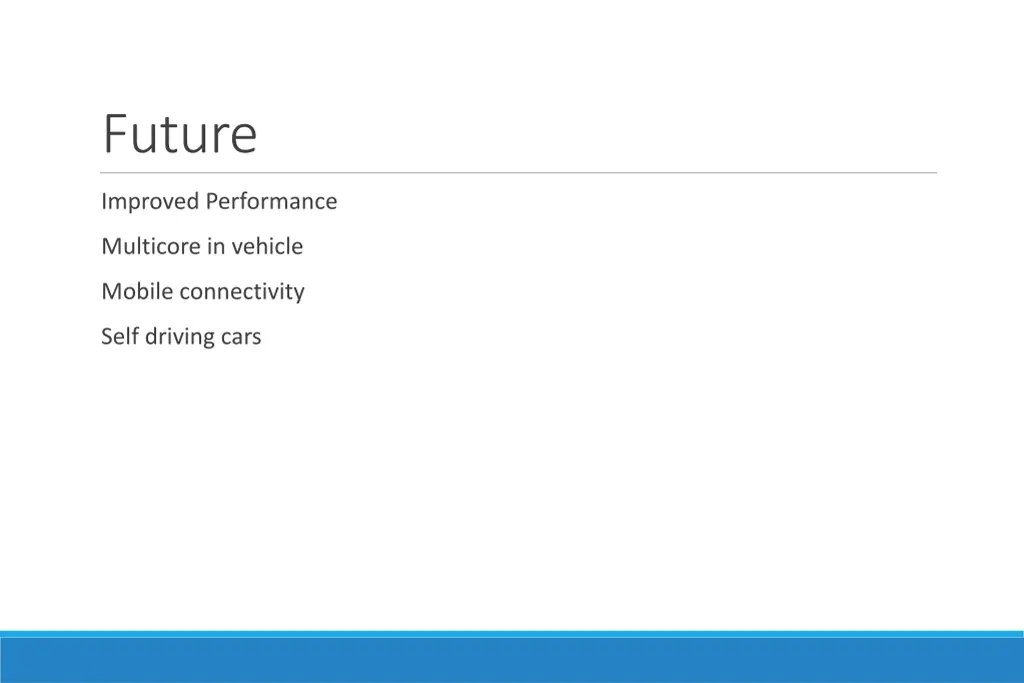 Future

Improved Performance

Multicore in vehicle

Mobile connectivity

Self driving cars